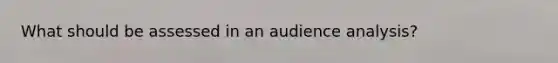 What should be assessed in an audience analysis?